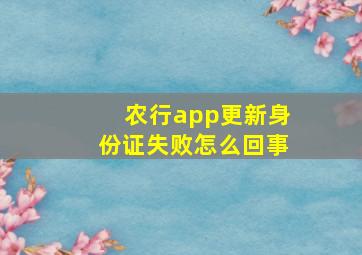 农行app更新身份证失败怎么回事